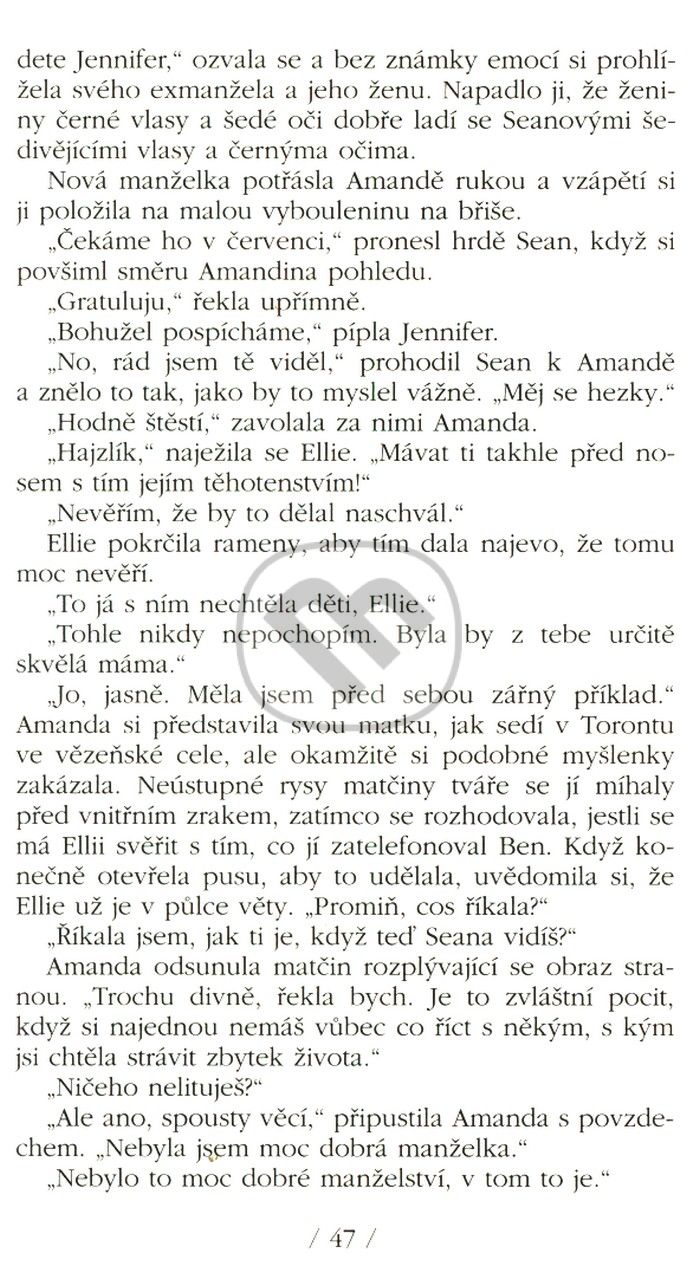 dete Jennifer," ozvala se a bez známky emocí si prohlížela svého exmanžela a jeho ženu. Napadlo ji, že ženiny černé vlasy a šedé oči dobře ladí se Seanovými šedivějícími vlasy a černýma očima.

Nová manželka potřásla Amandě rukou a vzápětí si ji položila na malou vybouleninu na břiše.

„Čekáme ho v červenci," pronesl hrdě Sean, když si povšiml směru Amandina pohledu.

„Gratuluju," řekla upřímně.

„Bohužel pospícháme," pípla Jennifer.

„No, rád jsem tě viděl," prohodil Sean k Amandě a znělo to tak, jako by to myslel vážně. „Měj se hezky."

„Hodně štěstí," zavolala za nimi Amanda.

„Hajzlík," naježila se Ellie. „Mávat ti takhle před nosem s tím jejím těhotenstvím!"

„Nevěřím, že by to dělal naschvál."

Ellie pokrčila rameny, aby tím dala najevo, že tomu moc nevěří.

„To já s ním nechtěla děti, Ellie."

„Tohle nikdy nepochopím. Byla by z tebe určitě skvělá máma."

„Jo, jasně. Měla jsem před sebou zářný příklad." Amanda si představila svou matku, jak sedí v Torontu ve vězeňské cele, ale okamžitě si podobné myšlenky zakázala. Neústupné rysy matčiny tváře se jí míhaly před vnitřním zrakem, zatímco se rozhodovala, jestli se má Ellii svěřit s tím, co jí zatelefonoval Ben. Když konečně otevřela pusu, aby to udělala, uvědomila si, že Ellie už je v půlce věty. „Promiň, cos říkala?"

„Říkala jsem, jak ti je, když teď Seana vidíš?"

Amanda odsunula matčin rozplývající se obraz stranou. „Trochu divně, řekla bych. Je to zvláštní pocit, když si najednou nemáš vůbec co říct s někým, s kým jsi chtěla strávit zbytek života."

„Ničeho nelituješ?"

„Ale ano, spousty věcí," připustila Amanda s povzdechem. „Nebyla jsem moc dobrá manželka."

„Nebylo to moc dobré manželství, v tom to je."

/ 47 /